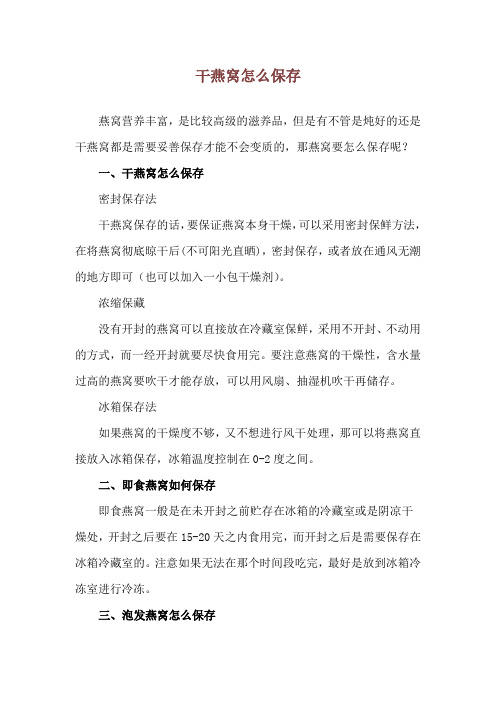 干燕窝怎么保存

燕窝营养丰富，是比较高级的滋养品，但是有不管是炖好的还是干燕窝都是需要妥善保存才能不会变质的，那燕窝要怎么保存呢？

一、干燕窝怎么保存

密封保存法

干燕窝保存的话，要保证燕窝本身干燥，可以采用密封保鲜方法，在将燕窝彻底晾干后(不可阳光直晒)，密封保存，或者放在通风无潮的地方即可（也可以加入一小包干燥剂）。

浓缩保藏

没有开封的燕窝可以直接放在冷藏室保鲜，采用不开封、不动用的方式，而一经开封就要尽快食用完。要注意燕窝的干燥性，含水量过高的燕窝要吹干才能存放，可以用风扇、抽湿机吹干再储存。

冰箱保存法

如果燕窝的干燥度不够，又不想进行风干处理，那可以将燕窝直接放入冰箱保存，冰箱温度控制在 0-2 度之间。

二、即食燕窝如何保存

即食燕窝一般是在未开封之前贮存在冰箱的冷藏室或是阴凉干燥处，开封之后要在 15-20 天之内食用完，而开封之后是需要保存在冰箱冷藏室的。注意如果无法在那个时间段吃完，最好是放到冰箱冷冻室进行冷冻。

三、泡发燕窝怎么保存